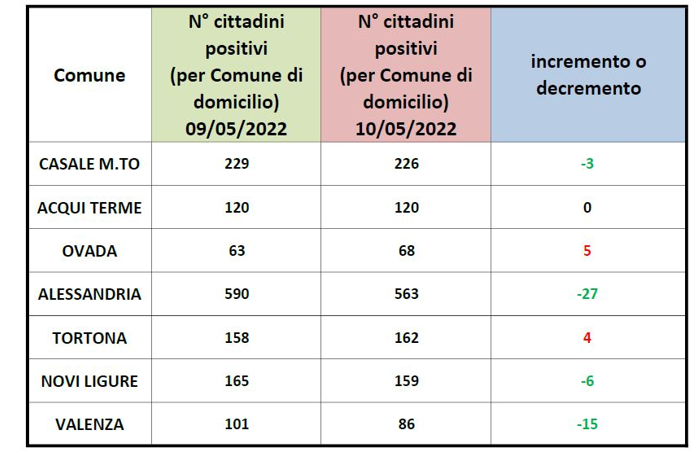 | Comune | N° cittadini positivi (per Comune di domicilio) 09/05/2022 | N° cittadini positivi (per Comune di domicilio) 10/05/2022 | incremento o decremento |
|---|---|---|---|
| CASALE M.TO | 229 | 226 | -3 |
| ACQUI TERME | 120 | 120 | 0 |
| OVADA | 63 | 68 | 5 |
| ALESSANDRIA | 590 | 563 | -27 |
| TORTONA | 158 | 162 | 4 |
| NOVI LIGURE | 165 | 159 | -6 |
| VALENZA | 101 | 86 | -15 |